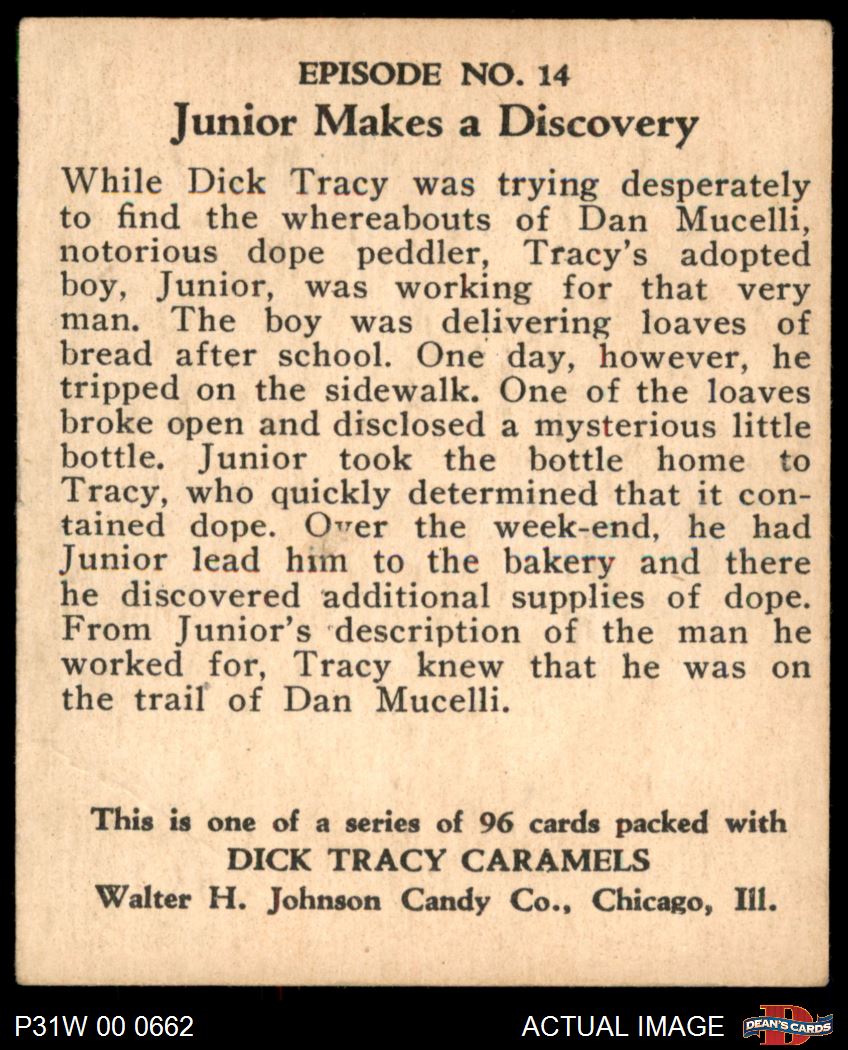 EPISODE NO. 14
Junior Makes a Discovery

While Dick Tracy was trying desperately to find the whereabouts of Dan Mucelli, notorious dope peddler, Tracy's adopted boy, Junior, was working for that very man. The boy was delivering loaves of bread after school. One day, however, he tripped on the sidewalk. One of the loaves broke open and disclosed a mysterious little bottle. Junior took the bottle home to Tracy, who quickly determined that it contained dope. Over the week-end, he had Junior lead him to the bakery and there he discovered additional supplies of dope. From Junior's description of the man he worked for, Tracy knew that he was on the trail of Dan Mucelli.

This is one of a series of 96 cards packed with
DICK TRACY CARAMELS
Walter H. Johnson Candy Co., Chicago, Ill.

P31W 00 0662
ACTUAL IMAGE
DEAN'S CARDS